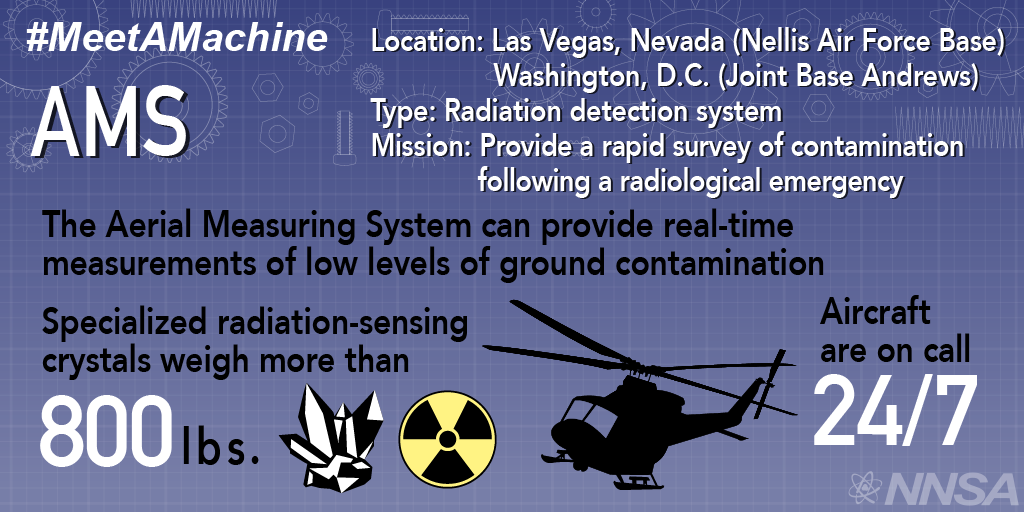 #MeetAMachine

AMS

Location: Las Vegas, Nevada (Nellis Air Force Base)
Washington, D.C. (Joint Base Andrews)
Type: Radiation detection system
Mission: Provide a rapid survey of contamination following a radiological emergency

The Aerial Measuring System can provide real-time measurements of low levels of ground contamination

Specialized radiation-sensing crystals weigh more than

800 lbs.

Aircraft are on call

24/7

NNSA